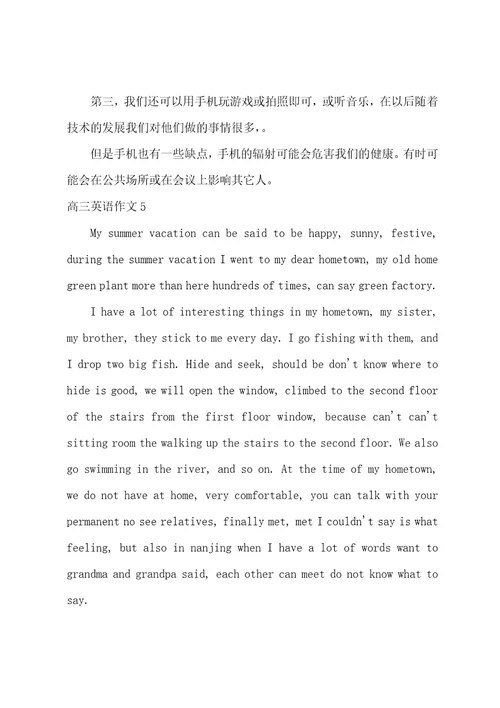 第三，我们还可以用手机玩游戏或拍照即可，或听音乐，在以后随着技术的发展我们对他们做的事情很多，。

但是手机也有一些缺点，手机的辐射可能会危害我们的健康。有时可能会在公共场所或在会议上影响其它人。

高三英语作文 5

My summer vacation can be said to be happy, sunny, festive, during the summer vacation I went to my dear hometown, my old home green plant more than here hundreds of times, can say green factory.

I have a lot of interesting things in my hometown, my sister, my brother, they stick to me every day. I go fishing with them, and I drop two big fish. Hide and seek, should be don't know where to hide is good, we will open the window, climbed to the second floor of the stairs from the first floor window, because can't can't sitting room the walking up the stairs to the second floor. We also go swimming in the river, and so on. At the time of my hometown, we do not have at home, very comfortable, you can talk with your permanent no see relatives, finally met, met I couldn't say is what feeling, but also in nanjing when I have a lot of words want to grandma and grandpa said, each other can meet do not know what to say.